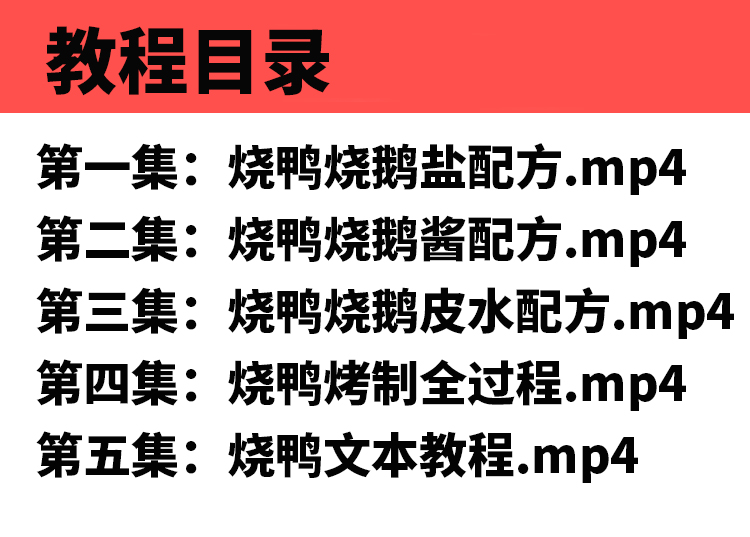 教程目录

第一集：烧鸭烧鹅盐配方.mp4

第二集：烧鸭烧鹅酱配方.mp4

第三集：烧鸭烧鹅皮水配方.mp4

第四集：烧鸭烤制全过程.mp4

第五集：烧鸭文本教程.mp4